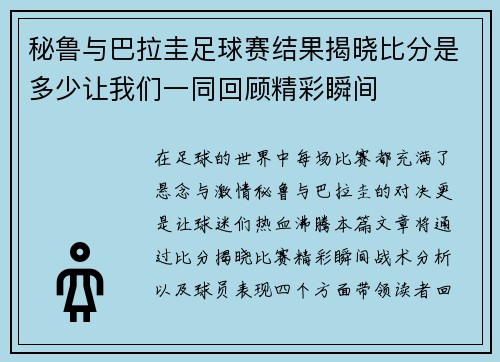 秘鲁与巴拉圭足球赛结果揭晓比分是多少让我们一同回顾精彩瞬间

在足球的世界中每场比赛都充满了悬念与激情秘鲁与巴拉圭的对决更是让球迷们热血沸腾本篇文章将通过比分揭晓比赛精彩瞬间战术分析以及球员表现四个方面带领读者回